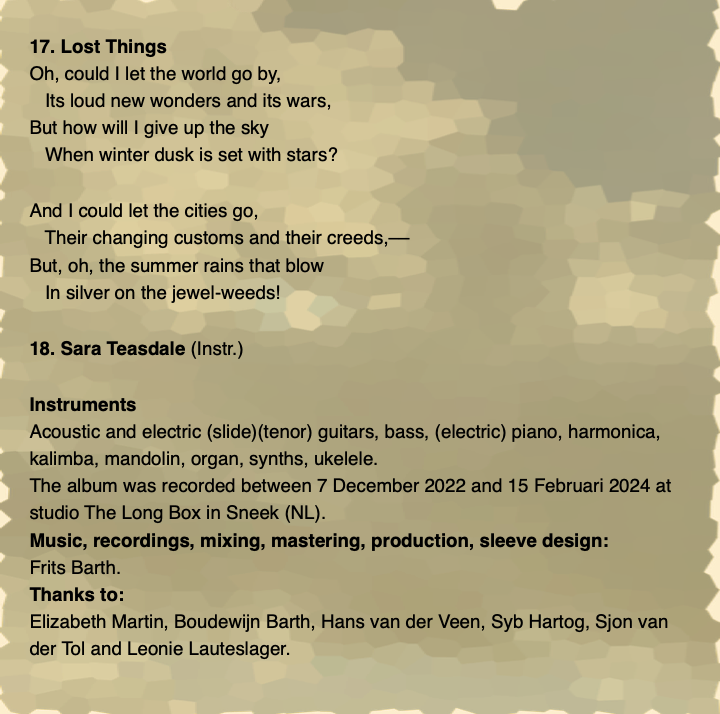 **17. Lost Things**
Oh, could I let the world go by,
Its loud new wonders and its wars,
But how will I give up the sky
When winter dusk is set with stars?

And I could let the cities go,
Their changing customs and their creeds,—
But, oh, the summer rains that blow
In silver on the jewel-weeds!

**18. Sara Teasdale** (Instr.)

**Instruments**
Acoustic and electric (slide)(tenor) guitars, bass, (electric) piano, harmonica, kalimba, mandolin, organ, synths, ukelele.
The album was recorded between 7 December 2022 and 15 Februari 2024 at studio The Long Box in Sneek (NL).
**Music, recordings, mixing, mastering, production, sleeve design:**
Frits Barth.
**Thanks to:**
Elizabeth Martin, Boudewijn Barth, Hans van der Veen, Syb Hartog, Sjon van der Tol and Leonie Lauteslager.